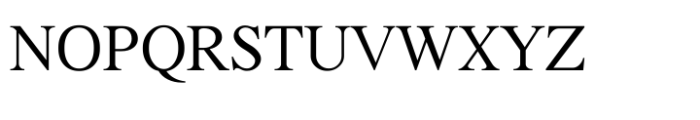 NOPQRSTUVWXYZ